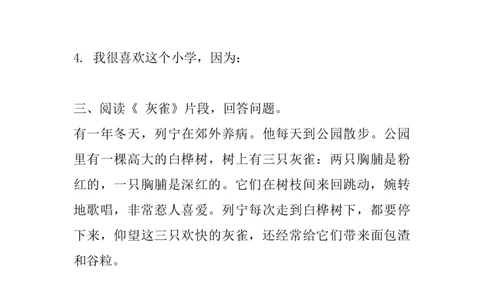 4. 我很喜欢这个小学，因为：

三、阅读《 灰雀》片段，回答问题。
有一年冬天，列宁在郊外养病。他每天到公园散步。公园里有一棵高大的白桦树，树上有三只灰雀：两只胸脯是粉红的，一只胸脯是深红的。它们在树枝间来回跳动，婉转地歌唱，非常惹人喜爱。列宁每次走到白桦树下，都要停下来，仰望这三只欢快的灰雀，还经常给它们带来面包渣和谷粒。